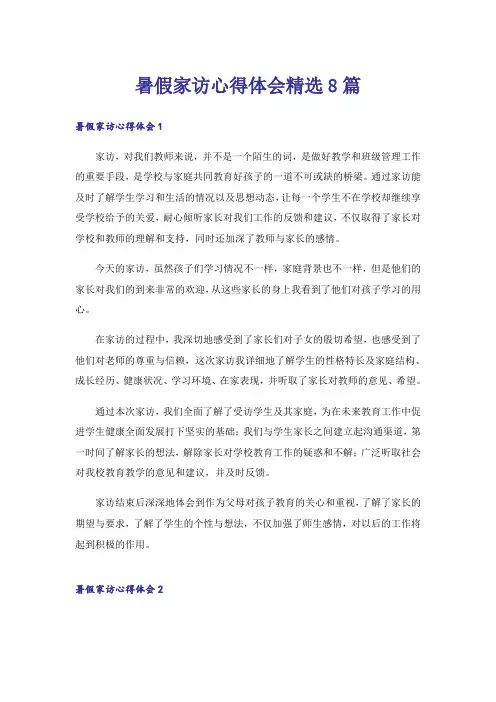 暑假家访心得体会精选8篇

暑假家访心得体会1

家访，对我们教师来说，并不是一个陌生的词，是做好教学和班级管理工作的重要手段，是学校与家庭共同教育好孩子的一道不可或缺的桥梁。通过家访能及时了解学生学习和生活的情况以及思想动态，让每一个学生不在学校却继续享受学校给予的关爱，耐心倾听家长对我们工作的反馈和建议，不仅取得了家长对学校和教师的理解和支持，同时还加深了教师与家长的感情。

今天的家访，虽然孩子们学习情况不一样，家庭背景也不一样，但是他们的家长对我们的到来非常的欢迎，从这些家长的身上我看到了他们对孩子学习的用心。

在家访的过程中，我深切地感受到了家长们对子女的殷切希望，也感受到了他们对老师的尊重与信赖，这次家访我详细地了解学生的性格特长及家庭结构、成长经历、健康状况、学习环境、在家表现，并听取了家长对教师的意见、希望。

通过本次家访，我们全面了解了受访学生及其家庭，为在未来教育工作中促进学生健康全面发展打下坚实的基础；我们与学生家长之间建立起沟通渠道，第一时间了解家长的想法，解除家长对学校教育工作的疑惑和不解；广泛听取社会对我校教育教学的意见和建议，并及时反馈。

家访结束后深深地体会到作为父母对孩子教育的关心和重视，了解了家长的期望与要求，了解了学生的个性与想法，不仅加强了师生感情，对以后的工作将起到积极的作用。

暑假家访心得体会2